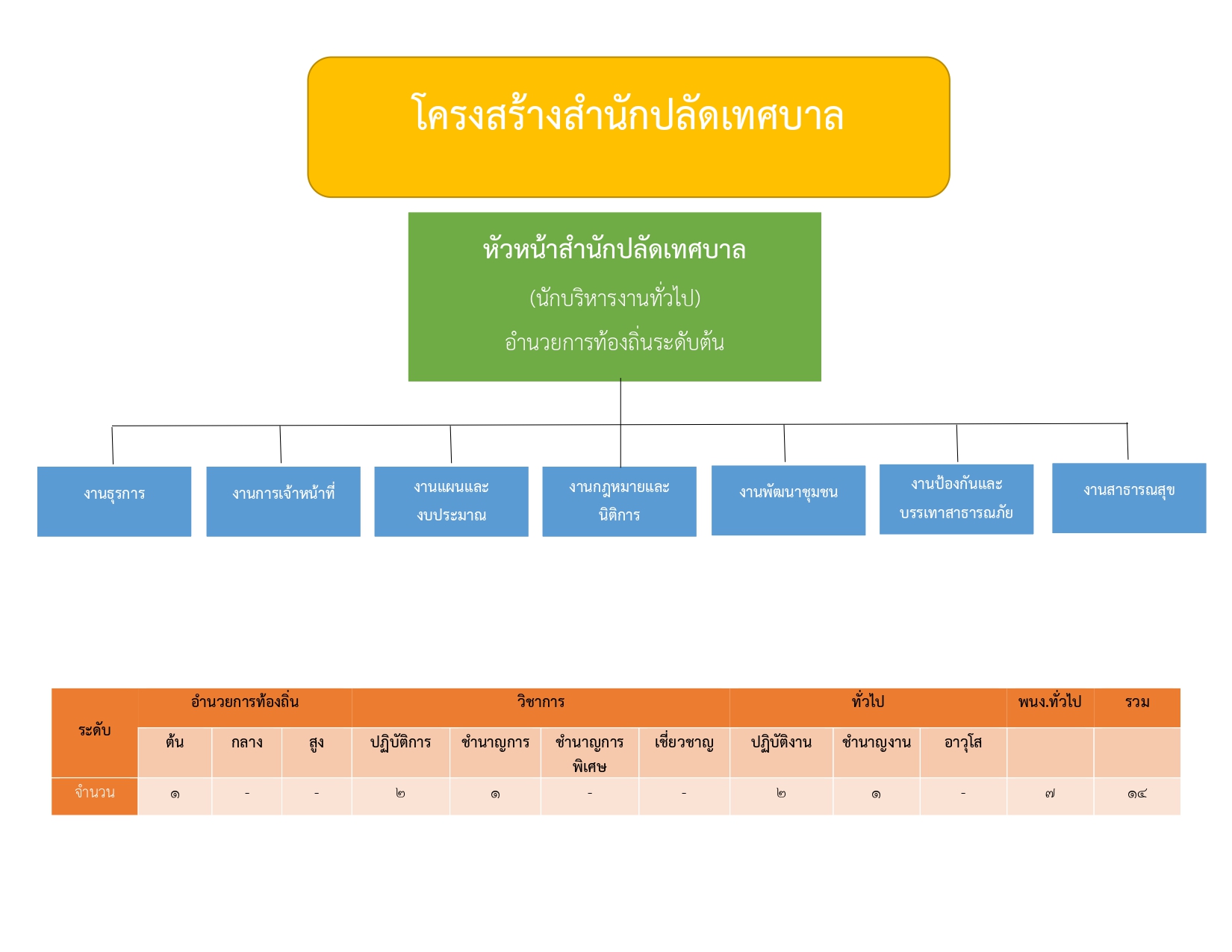 โครงสร้างสำนักปลัดเทศบาล

หัวหน้าสำนักปลัดเทศบาล

(นักบริหารงานทั่วไป)

อำนวยการท้องถิ่นระดับต้น

งานธุรการ

งานการเจ้าหน้าที่

งานแผนและงบประมาณ

งานกฎหมายและนิติการ

งานพัฒนาชุมชน

งานป้องกันและบรรเทาสาธารณภัย

งานสาธารณสุข

| ระดับ | อำนวยการท้องถิ่น | | | วิชาการ | | | | ทั่วไป | | | พนง.ทั่วไป | รวม |
|---|---|---|---|---|---|---|---|---|---|---|---|---|
| | ต้น | กลาง | สูง | ปฏิบัติการ | ชำนาญการ | ชำนาญการพิเศษ | เชี่ยวชาญ | ปฏิบัติงาน | ชำนาญงาน | อาวุโส | | |
| จำนวน | ๑ | - | - | ๒ | ๑ | - | - | ๒ | ๑ | - | ๗ | ๑๔ |